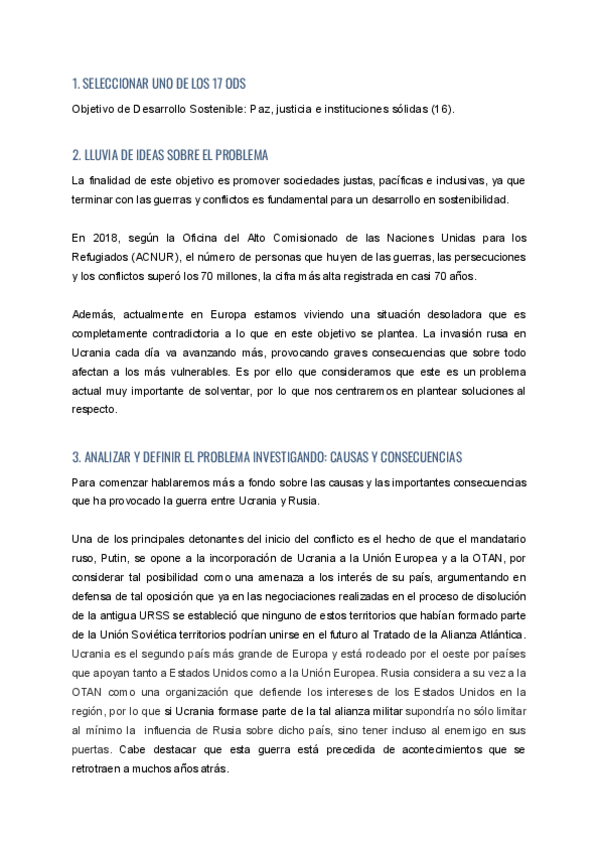 1. SELECCIONAR UNO DE LOS 17 ODS

Objetivo de Desarrollo Sostenible: Paz, justicia e instituciones sólidas (16).

2. LLUVIA DE IDEAS SOBRE EL PROBLEMA

La finalidad de este objetivo es promover sociedades justas, pacíficas e inclusivas, ya que terminar con las guerras y conflictos es fundamental para un desarrollo en sostenibilidad.

En 2018, según la Oficina del Alto Comisionado de las Naciones Unidas para los Refugiados (ACNUR), el número de personas que huyen de las guerras, las persecuciones y los conflictos superó los 70 millones, la cifra más alta registrada en casi 70 años.

Además, actualmente en Europa estamos viviendo una situación desoladora que es completamente contradictoria a lo que en este objetivo se plantea. La invasión rusa en Ucrania cada día va avanzando más, provocando graves consecuencias que sobre todo afectan a los más vulnerables. Es por ello que consideramos que este es un problema actual muy importante de solventar, por lo que nos centraremos en plantear soluciones al respecto.

3. ANALIZAR Y DEFINIR EL PROBLEMA INVESTIGANDO: CAUSAS Y CONSECUENCIAS

Para comenzar hablaremos más a fondo sobre las causas y las importantes consecuencias que ha provocado la guerra entre Ucrania y Rusia.

Una de los principales detonantes del inicio del conflicto es el hecho de que el mandatario ruso, Putin, se opone a la incorporación de Ucrania a la Unión Europea y a la OTAN, por considerar tal posibilidad como una amenaza a los interés de su país, argumentando en defensa de tal oposición que ya en las negociaciones realizadas en el proceso de disolución de la antigua URSS se estableció que ninguno de estos territorios que habían formado parte de la Unión Soviética territorios podrían unirse en el futuro al Tratado de la Alianza Atlántica. Ucrania es el segundo país más grande de Europa y está rodeado por el oeste por países que apoyan tanto a Estados Unidos como a la Unión Europea. Rusia considera a su vez a la OTAN como una organización que defiende los intereses de los Estados Unidos en la región, por lo que si Ucrania formase parte de la tal alianza militar supondría no sólo limitar al mínimo la influencia de Rusia sobre dicho país, sino tener incluso al enemigo en sus puertas. Cabe destacar que esta guerra está precedida de acontecimientos que se retrotraen a muchos años atrás.